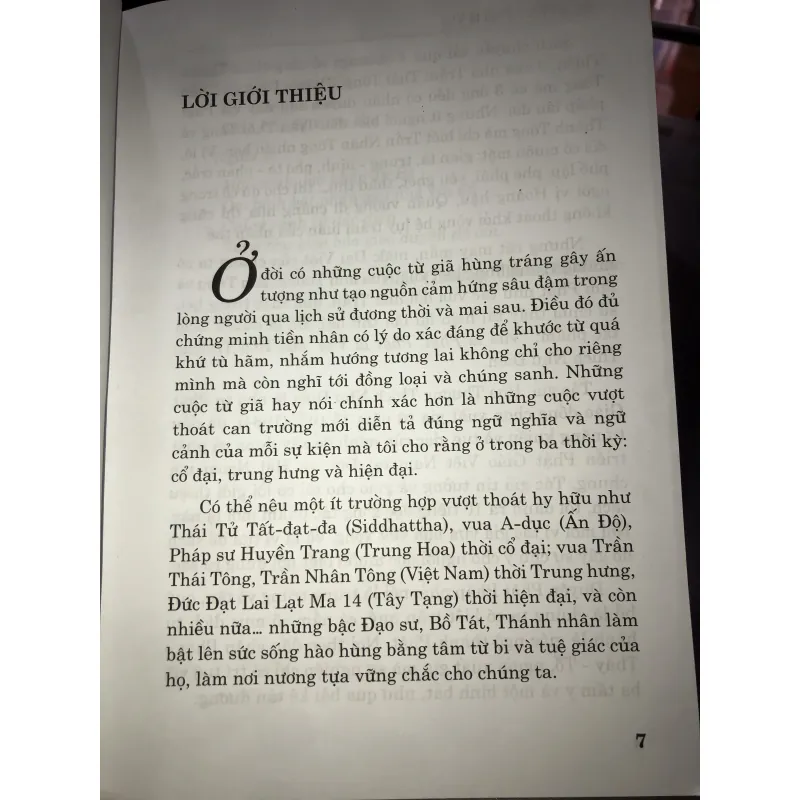 LỜI GIỚI THIỆU

Ở đời có những cuộc từ giã hùng tráng gây ấn tượng như tạo nguồn cảm hứng sâu đậm trong lòng người qua lịch sử đương thời và mai sau. Điều đó đủ chứng minh tiền nhân có lý do xác đáng để khước từ quá khứ tù hãm, nhắm hướng tương lai không chỉ cho riêng mình mà còn nghĩ tới đồng loại và chúng sanh. Những cuộc từ giã hay nói chính xác hơn là những cuộc vượt thoát can trường mới diễn tả đúng ngữ nghĩa và ngữ cảnh của mỗi sự kiện mà tôi cho rằng ở trong ba thời kỳ: cổ đại, trung hưng và hiện đại.

Có thể nêu một ít trường hợp vượt thoát hy hữu như Thái Tử Tất-đạt-đa (Siddhattha), vua A-dục (Ấn Độ), Pháp sư Huyền Trang (Trung Hoa) thời cổ đại; vua Trần Thái Tông, Trần Nhân Tông (Việt Nam) thời Trung hưng, Đức Đạt Lai Lạt Ma 14 (Tây Tạng) thời hiện đại, và còn nhiều nữa... những bậc Đạo sư, Bồ Tát, Thánh nhân làm bật lên sức sống hào hùng bằng tâm từ bi và tuệ giác của họ, làm nơi nương tựa vững chắc cho chúng ta.

7